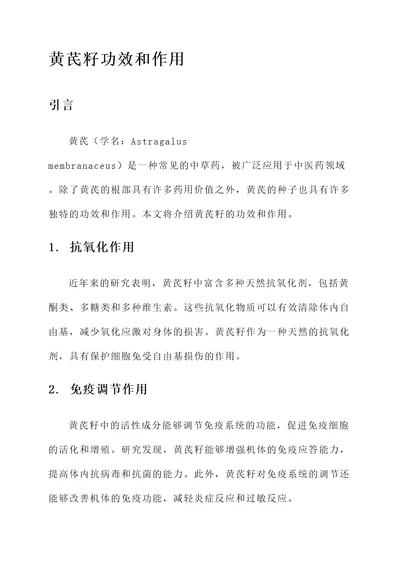 黄芪籽功效和作用

引言

黄芪（学名：Astragalus membranaceus）是一种常见的中草药，被广泛应用于中医药领域。除了黄芪的根部具有许多药用价值之外，黄芪的种子也具有许多独特的功效和作用。本文将介绍黄芪籽的功效和作用。

1. 抗氧化作用

近年来的研究表明，黄芪籽中富含多种天然抗氧化剂，包括黄酮类、多糖类和多种维生素。这些抗氧化物质可以有效清除体内自由基，减少氧化应激对身体的损害。黄芪籽作为一种天然的抗氧化剂，具有保护细胞免受自由基损伤的作用。

2. 免疫调节作用

黄芪籽中的活性成分能够调节免疫系统的功能，促进免疫细胞的活化和增殖。研究发现，黄芪籽能够增强机体的免疫应答能力，提高体内抗病毒和抗菌的能力。此外，黄芪籽对免疫系统的调节还能够改善机体的免疫功能，减轻炎症反应和过敏反应。